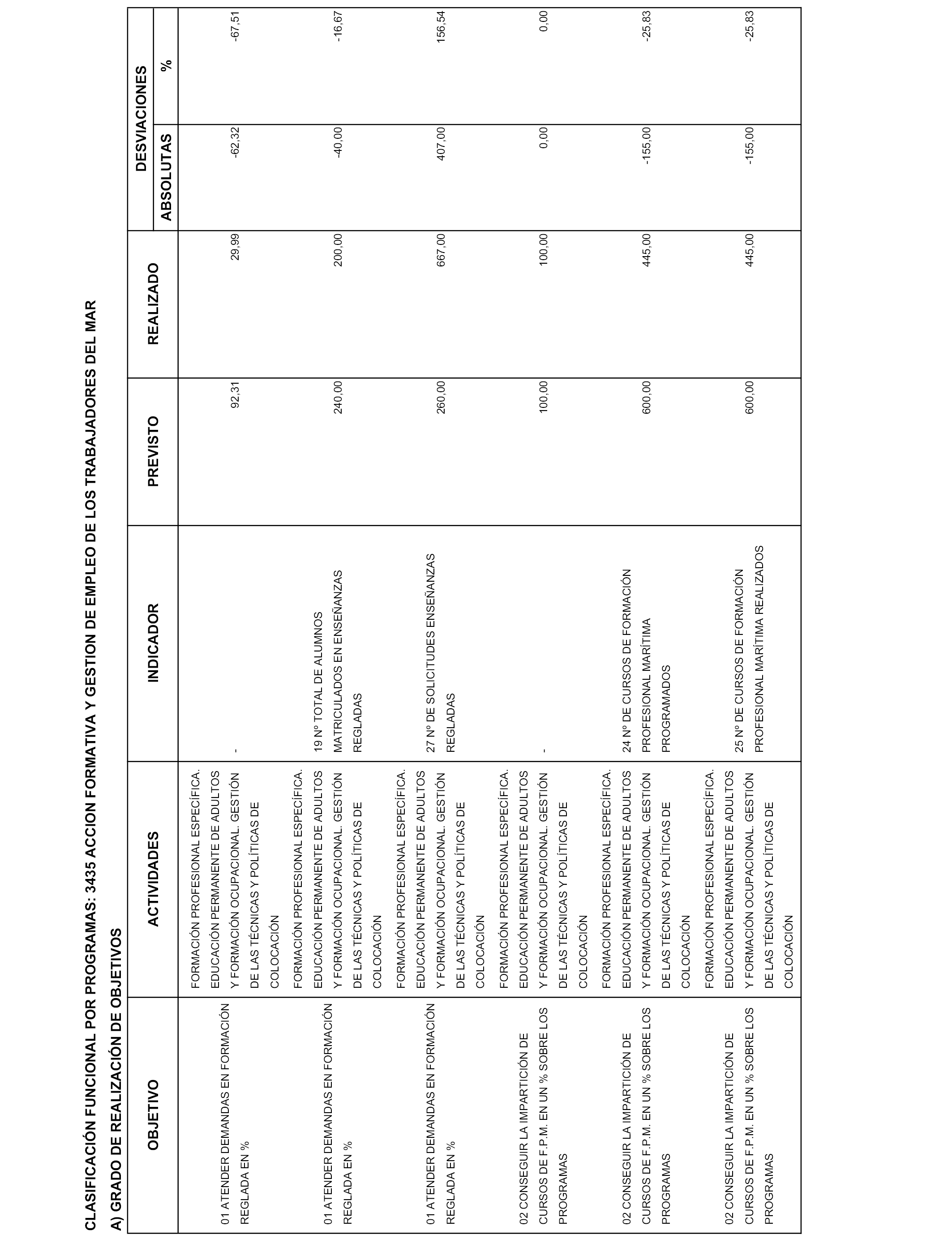 CLASIFICACIÓN FUNCIONAL POR PROGRAMAS: 3435 ACCION FORMATIVA Y GESTION DE EMPLEO DE LOS TRABAJADORES DEL MAR

A) GRADO DE REALIZACIÓN DE OBJETIVOS

| OBJETIVO | ACTIVIDADES | INDICADOR | PREVISTO | REALIZADO | DESVIACIONES ABSOLUTAS | DESVIACIONES % |
|---|---|---|---|---|---|---|
| 01 ATENDER DEMANDAS EN FORMACIÓN REGLADA EN % | FORMACIÓN PROFESIONAL ESPECÍFICA. EDUCACIÓN PERMANENTE DE ADULTOS Y FORMACIÓN OCUPACIONAL. GESTIÓN DE LAS TÉCNICAS Y POLÍTICAS DE COLOCACIÓN | - | 92,31 | 29,99 | -62,32 | -67,51 |
| 01 ATENDER DEMANDAS EN FORMACIÓN REGLADA EN % | FORMACIÓN PROFESIONAL ESPECÍFICA. EDUCACIÓN PERMANENTE DE ADULTOS Y FORMACIÓN OCUPACIONAL. GESTIÓN DE LAS TÉCNICAS Y POLÍTICAS DE COLOCACIÓN | 19 Nº TOTAL DE ALUMNOS MATRICULADOS EN ENSEÑANZAS REGLADAS | 240,00 | 200,00 | -40,00 | -16,67 |
| 01 ATENDER DEMANDAS EN FORMACIÓN REGLADA EN % | FORMACIÓN PROFESIONAL ESPECÍFICA. EDUCACIÓN PERMANENTE DE ADULTOS Y FORMACIÓN OCUPACIONAL. GESTIÓN DE LAS TÉCNICAS Y POLÍTICAS DE COLOCACIÓN | 27 Nº DE SOLICITUDES ENSEÑANZAS REGLADAS | 260,00 | 667,00 | 407,00 | 156,54 |
| 02 CONSEGUIR LA IMPARTICIÓN DE CURSOS DE F.P.M. EN UN % SOBRE LOS PROGRAMAS | FORMACIÓN PROFESIONAL ESPECÍFICA. EDUCACIÓN PERMANENTE DE ADULTOS Y FORMACIÓN OCUPACIONAL. GESTIÓN DE LAS TÉCNICAS Y POLÍTICAS DE COLOCACIÓN | - | 100,00 | 100,00 | 0,00 | 0,00 |
| 02 CONSEGUIR LA IMPARTICIÓN DE CURSOS DE F.P.M. EN UN % SOBRE LOS PROGRAMAS | FORMACIÓN PROFESIONAL ESPECÍFICA. EDUCACIÓN PERMANENTE DE ADULTOS Y FORMACIÓN OCUPACIONAL. GESTIÓN DE LAS TÉCNICAS Y POLÍTICAS DE COLOCACIÓN | 24 Nº DE CURSOS DE FORMACIÓN PROFESIONAL MARÍTIMA PROGRAMADOS | 600,00 | 445,00 | -155,00 | -25,83 |
| 02 CONSEGUIR LA IMPARTICIÓN DE CURSOS DE F.P.M. EN UN % SOBRE LOS PROGRAMAS | FORMACIÓN PROFESIONAL ESPECÍFICA. EDUCACIÓN PERMANENTE DE ADULTOS Y FORMACIÓN OCUPACIONAL. GESTIÓN DE LAS TÉCNICAS Y POLÍTICAS DE COLOCACIÓN | 25 Nº DE CURSOS DE FORMACIÓN PROFESIONAL MARÍTIMA REALIZADOS | 600,00 | 445,00 | -155,00 | -25,83 |